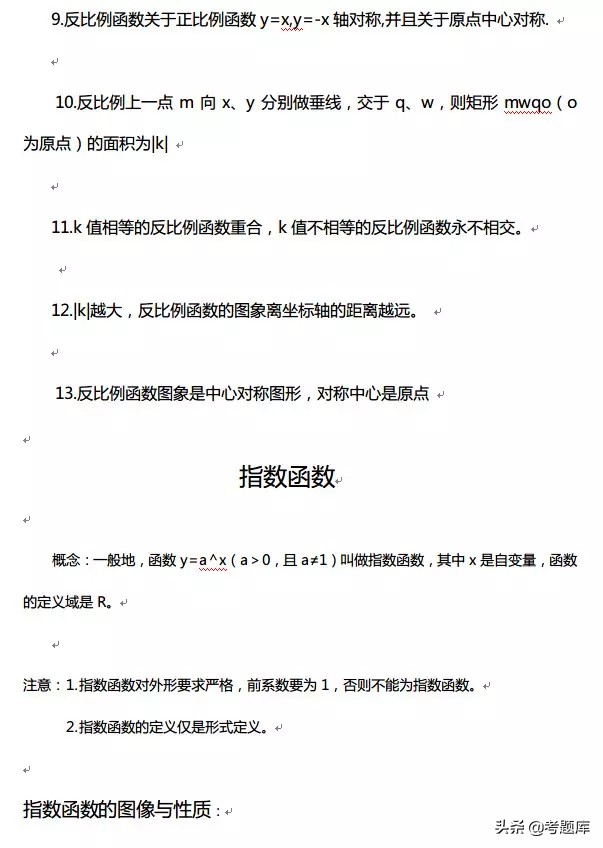 9.反比例函数关于正比例函数 y=x,y=-x 轴对称,并且关于原点中心对称.

10.反比例上一点 m 向 x、y 分别做垂线，交于 q、w，则矩形 mwqo（o 为原点）的面积为|k|

11.k 值相等的反比例函数重合，k 值不相等的反比例函数永不相交。

12.|k|越大，反比例函数的图象离坐标轴的距离越远。

13.反比例函数图象是中心对称图形，对称中心是原点

指数函数

概念：一般地，函数 y=a^x（a>0，且 a≠1）叫做指数函数，其中 x 是自变量，函数的定义域是 R。

注意：1.指数函数对外形要求严格，前系数要为 1，否则不能为指数函数。

2.指数函数的定义仅是形式定义。

指数函数的图像与性质：

头条 @考题库